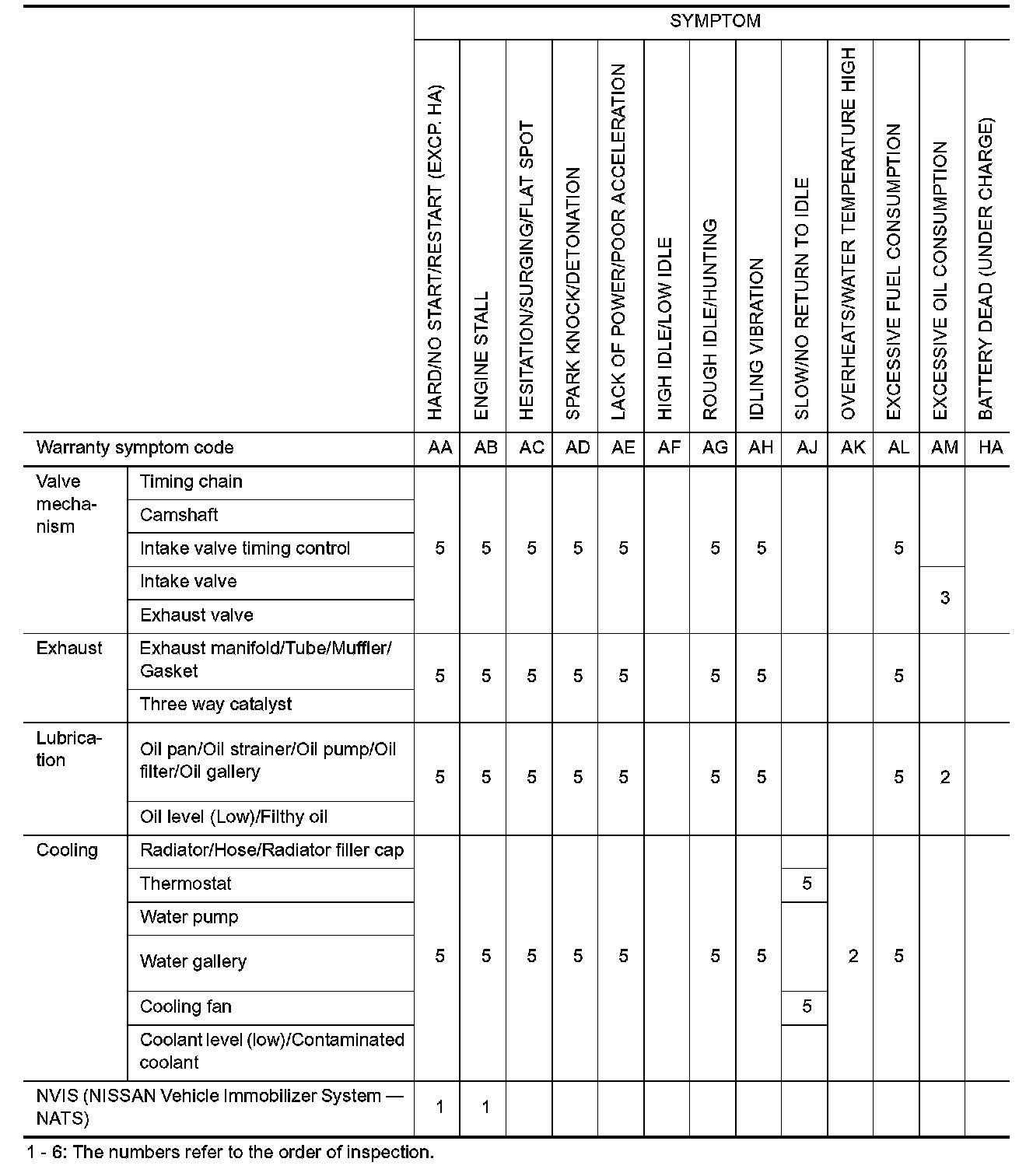 | | | SYMPTOM | | | | | | | | | | | | |
|---|---|---|---|---|---|---|---|---|---|---|---|---|---|---|
| | | HARD/NO START/RESTART (EXCP. HA) | ENGINE STALL | HESITATION/SURGING/FLAT SPOT | SPARK KNOCK/DETONATION | LACK OF POWER/POOR ACCELERATION | HIGH IDLE/LOW IDLE | ROUGH IDLE/HUNTING | IDLING VIBRATION | SLOW/NO RETURN TO IDLE | OVERHEATS/WATER TEMPERATURE HIGH | EXCESSIVE FUEL CONSUMPTION | EXCESSIVE OIL CONSUMPTION | BATTERY DEAD (UNDER CHARGE) |
| Warranty symptom code | | AA | AB | AC | AD | AE | AF | AG | AH | AJ | AK | AL | AM | HA |
| Valve mechanism | Timing chain | 5 | 5 | 5 | 5 | 5 | | 5 | 5 | | | 5 | | |
| | Camshaft | | | | | | | | | | | | | |
| | Intake valve timing control | | | | | | | | | | | | | |
| | Intake valve | | | | | | | | | | | | 3 | |
| | Exhaust valve | | | | | | | | | | | | | |
| Exhaust | Exhaust manifold/Tube/Muffler/Gasket | 5 | 5 | 5 | 5 | 5 | | 5 | 5 | | | 5 | | |
| | Three way catalyst | | | | | | | | | | | | | |
| Lubrication | Oil pan/Oil strainer/Oil pump/Oil filter/Oil gallery | 5 | 5 | 5 | 5 | 5 | | 5 | 5 | | | 5 | 2 | |
| | Oil level (Low)/Filthy oil | | | | | | | | | | | | | |
| Cooling | Radiator/Hose/Radiator filler cap | 5 | 5 | 5 | 5 | 5 | | 5 | 5 | | 2 | 5 | | |
| | Thermostat | | | | | | | | | 5 | | | | |
| | Water pump | | | | | | | | | | | | | |
| | Water gallery | | | | | | | | | | | | | |
| | Cooling fan | | | | | | | | | 5 | | | | |
| | Coolant level (low)/Contaminated coolant | | | | | | | | | | | | | |
| NVIS (NISSAN Vehicle Immobilizer System — NATS) | | 1 | 1 | | | | | | | | | | | |

1 - 6: The numbers refer to the order of inspection.